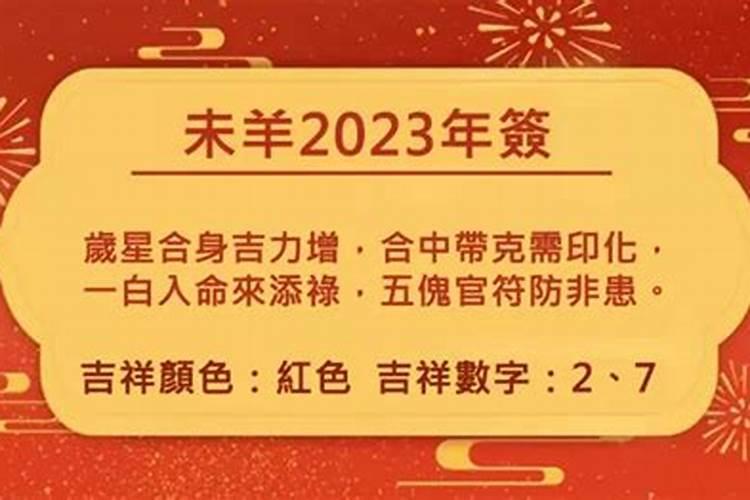 未羊2023年簽

歲星合身吉力增．合中帶克需印化．
一白入命來添祿．五傀官符防非患。

吉祥顏色：紅色　吉祥數字：2、7